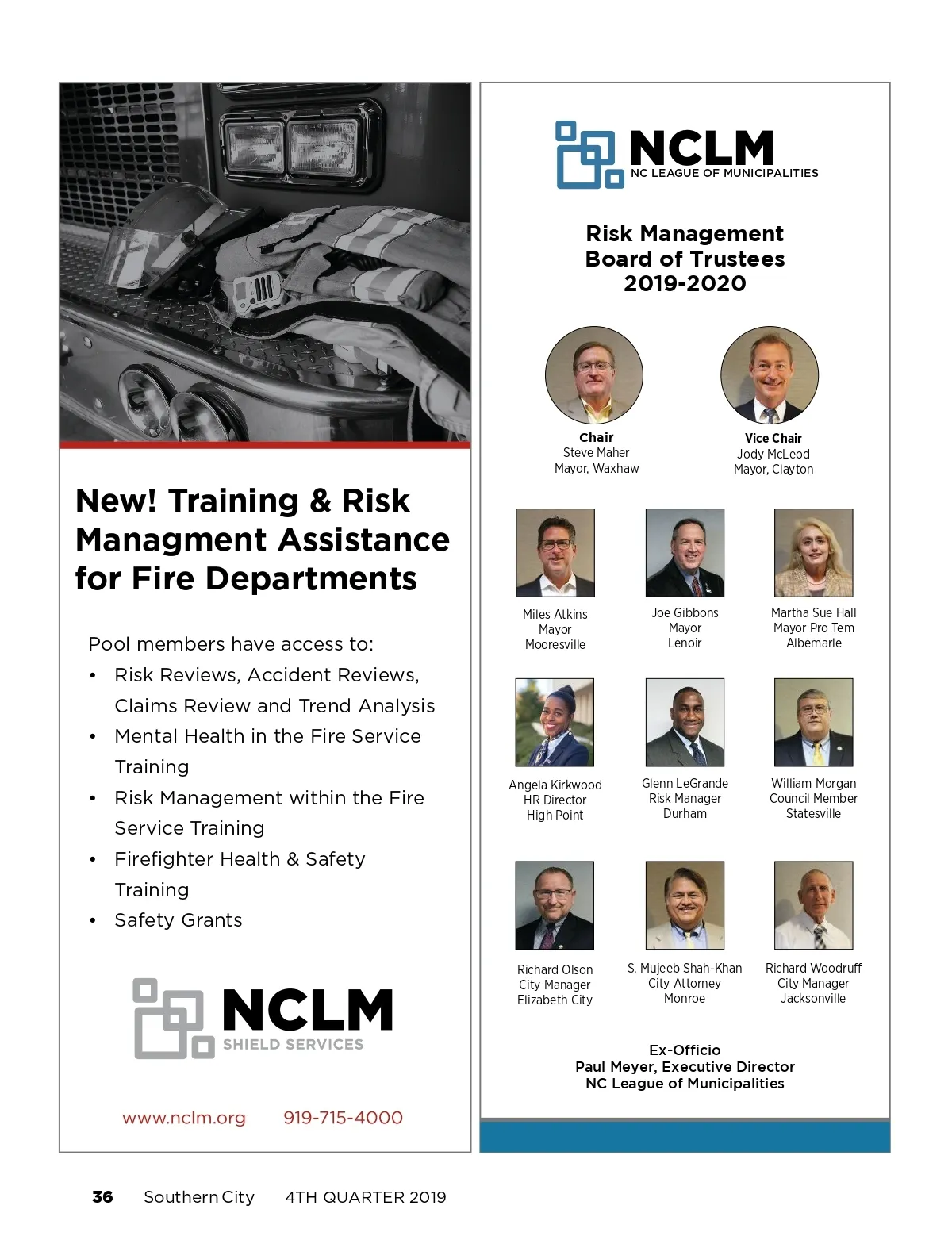 New! Training & Risk Managment Assistance for Fire Departments

Pool members have access to:
• Risk Reviews, Accident Reviews, Claims Review and Trend Analysis
• Mental Health in the Fire Service Training
• Risk Management within the Fire Service Training
• Firefighter Health & Safety Training
• Safety Grants

NCLM
SHIELD SERVICES

www.nclm.org 919-715-4000

NCLM
NC LEAGUE OF MUNICIPALITIES

Risk Management Board of Trustees 2019-2020

Chair
Steve Maher
Mayor, Waxhaw

Vice Chair
Jody McLeod
Mayor, Clayton

Miles Atkins
Mayor
Mooresville

Joe Gibbons
Mayor
Lenoir

Martha Sue Hall
Mayor Pro Tem
Albemarle

Angela Kirkwood
HR Director
High Point

Glenn LeGrande
Risk Manager
Durham

William Morgan
Council Member
Statesville

Richard Olson
City Manager
Elizabeth City

S. Mujeeb Shah-Khan
City Attorney
Monroe

Richard Woodruff
City Manager
Jacksonville

Ex-Officio
Paul Meyer, Executive Director
NC League of Municipalities

36 Southern City 4TH QUARTER 2019